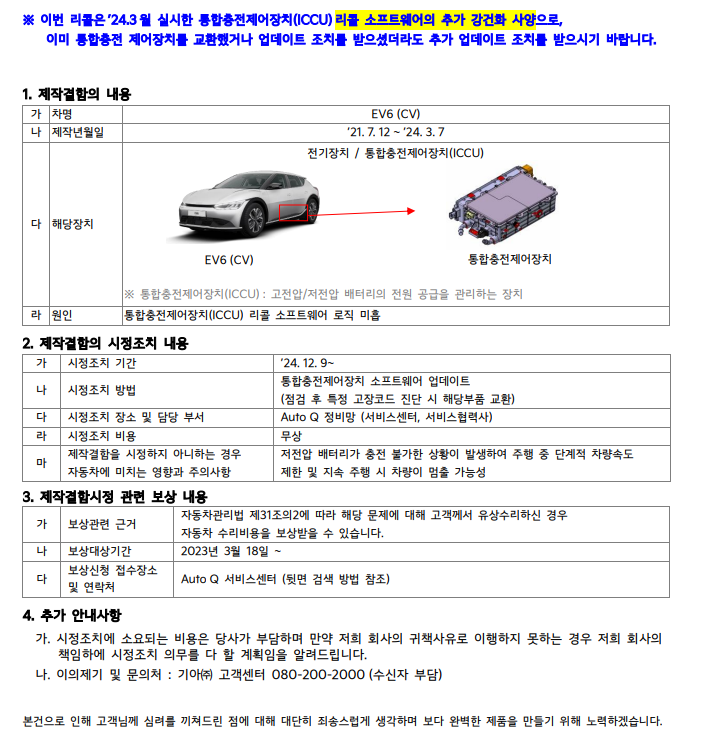 ※ 이번 리콜은 '24.3 월 실시한 통합충전제어장치(ICCU) 리콜 소프트웨어의 추가 강건화 사양으로, 이미 통합충전 제어장치를 교환했거나 업데이트 조치를 받으셨더라도 추가 업데이트 조치를 받으시기 바랍니다.

1. 제작결함의 내용

| 가 | 차명 | EV6 (CV) |
|---|---|---|
| 나 | 제작년월일 | '21. 7. 12 ~ '24. 3. 7 |
| 다 | 해당장치 | 전기장치 / 통합충전제어장치(ICCU) EV6 (CV) 통합충전제어장치 ※ 통합충전제어장치(ICCU) : 고전압/저전압 배터리의 전원 공급을 관리하는 장치 |
| 라 | 원인 | 통합충전제어장치(ICCU) 리콜 소프트웨어 로직 미흡 |

2. 제작결함의 시정조치 내용

| 가 | 시정조치 기간 | '24. 12. 9~ |
|---|---|---|
| 나 | 시정조치 방법 | 통합충전제어장치 소프트웨어 업데이트 (점검 후 특정 고장코드 진단 시 해당부품 교환) |
| 다 | 시정조치 장소 및 담당 부서 | Auto Q 정비망 (서비스센터, 서비스협력사) |
| 라 | 시정조치 비용 | 무상 |
| 마 | 제작결함을 시정하지 아니하는 경우 자동차에 미치는 영향과 주의사항 | 저전압 배터리가 충전 불가한 상황이 발생하여 주행 중 단계적 차량속도 제한 및 지속 주행 시 차량이 멈출 가능성 |

3. 제작결함시정 관련 보상 내용

| 가 | 보상관련 근거 | 자동차관리법 제31조의2에 따라 해당 문제에 대해 고객께서 유상수리하신 경우 자동차 수리비용을 보상받을 수 있습니다. |
|---|---|---|
| 나 | 보상대상기간 | 2023년 3월 18일 ~ |
| 다 | 보상신청 접수장소 및 연락처 | Auto Q 서비스센터 (뒷면 검색 방법 참조) |

4. 추가 안내사항

가. 시정조치에 소요되는 비용은 당사가 부담하며 만약 저희 회사의 귀책사유로 이행하지 못하는 경우 저희 회사의 책임하에 시정조치 의무를 다 할 계획임을 알려드립니다.

나. 이의제기 및 문의처 : 기아㈜ 고객센터 080-200-2000 (수신자 부담)

본건으로 인해 고객님께 심려를 끼쳐드린 점에 대해 대단히 죄송스럽게 생각하며 보다 완벽한 제품을 만들기 위해 노력하겠습니다.